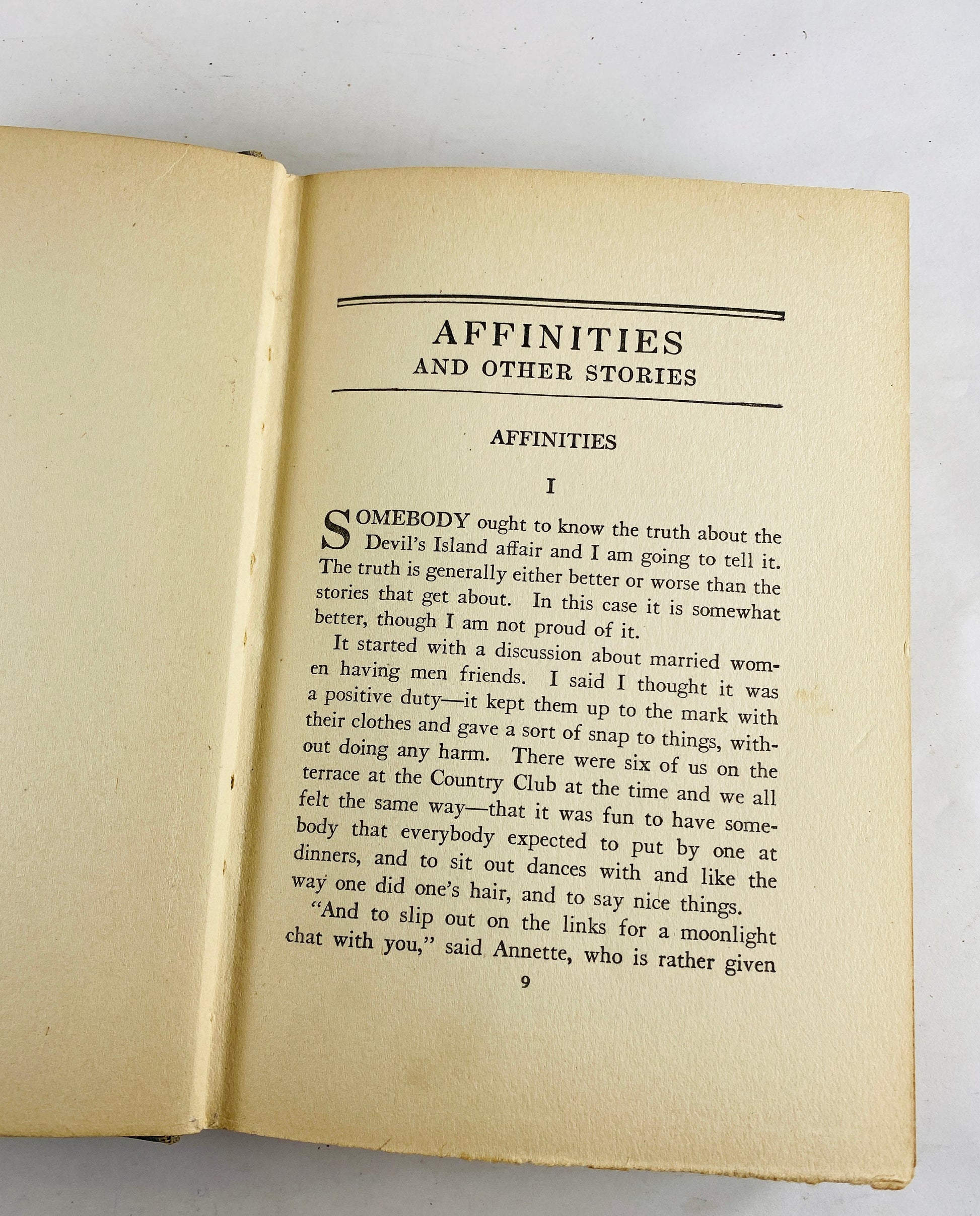 AFFINITIES
AND OTHER STORIES

AFFINITIES

I

SOMEBODY ought to know the truth about the Devil's Island affair and I am going to tell it. The truth is generally either better or worse than the stories that get about. In this case it is somewhat better, though I am not proud of it.

It started with a discussion about married women having men friends. I said I thought it was a positive duty—it kept them up to the mark with their clothes and gave a sort of snap to things, without doing any harm. There were six of us on the terrace at the Country Club at the time and we all felt the same way—that it was fun to have somebody that everybody expected to put by one at dinners, and to sit out dances with and like the way one did one's hair, and to say nice things.

"And to slip out on the links for a moonlight chat with you," said Annette, who is rather given

9